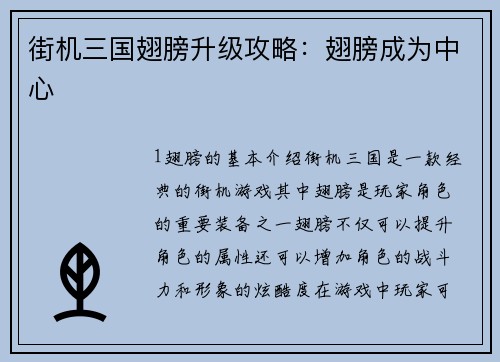 街机三国翅膀升级攻略：翅膀成为中心

1翅膀的基本介绍街机三国是一款经典的街机游戏其中翅膀是玩家角色的重要装备之一翅膀不仅可以提升角色的属性还可以增加角色的战斗力和形象的炫酷度在游戏中玩家可